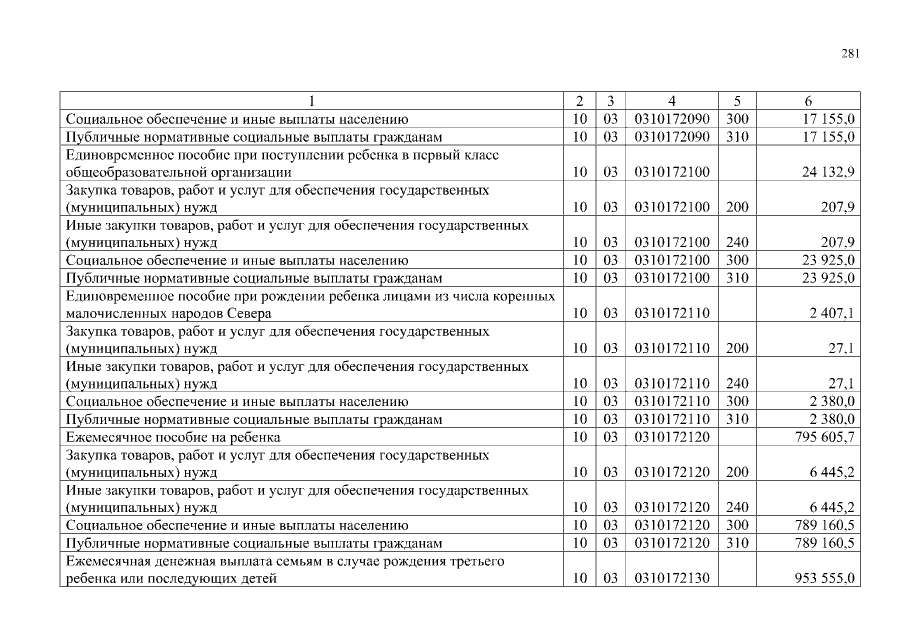 281

| 1 | 2 | 3 | 4 | 5 | 6 |
|---|---|---|---|---|---|
| Социальное обеспечение и иные выплаты населению | 10 | 03 | 0310172090 | 300 | 17 155,0 |
| Публичные нормативные социальные выплаты гражданам | 10 | 03 | 0310172090 | 310 | 17 155,0 |
| Единовременное пособие при поступлении ребенка в первый класс общеобразовательной организации | 10 | 03 | 0310172100 | | 24 132,9 |
| Закупка товаров, работ и услуг для обеспечения государственных (муниципальных) нужд | 10 | 03 | 0310172100 | 200 | 207,9 |
| Иные закупки товаров, работ и услуг для обеспечения государственных (муниципальных) нужд | 10 | 03 | 0310172100 | 240 | 207,9 |
| Социальное обеспечение и иные выплаты населению | 10 | 03 | 0310172100 | 300 | 23 925,0 |
| Публичные нормативные социальные выплаты гражданам | 10 | 03 | 0310172100 | 310 | 23 925,0 |
| Единовременное пособие при рождении ребенка лицами из числа коренных малочисленных народов Севера | 10 | 03 | 0310172110 | | 2 407,1 |
| Закупка товаров, работ и услуг для обеспечения государственных (муниципальных) нужд | 10 | 03 | 0310172110 | 200 | 27,1 |
| Иные закупки товаров, работ и услуг для обеспечения государственных (муниципальных) нужд | 10 | 03 | 0310172110 | 240 | 27,1 |
| Социальное обеспечение и иные выплаты населению | 10 | 03 | 0310172110 | 300 | 2 380,0 |
| Публичные нормативные социальные выплаты гражданам | 10 | 03 | 0310172110 | 310 | 2 380,0 |
| Ежемесячное пособие на ребенка | 10 | 03 | 0310172120 | | 795 605,7 |
| Закупка товаров, работ и услуг для обеспечения государственных (муниципальных) нужд | 10 | 03 | 0310172120 | 200 | 6 445,2 |
| Иные закупки товаров, работ и услуг для обеспечения государственных (муниципальных) нужд | 10 | 03 | 0310172120 | 240 | 6 445,2 |
| Социальное обеспечение и иные выплаты населению | 10 | 03 | 0310172120 | 300 | 789 160,5 |
| Публичные нормативные социальные выплаты гражданам | 10 | 03 | 0310172120 | 310 | 789 160,5 |
| Ежемесячная денежная выплата семьям в случае рождения третьего ребенка или последующих детей | 10 | 03 | 0310172130 | | 953 555,0 |